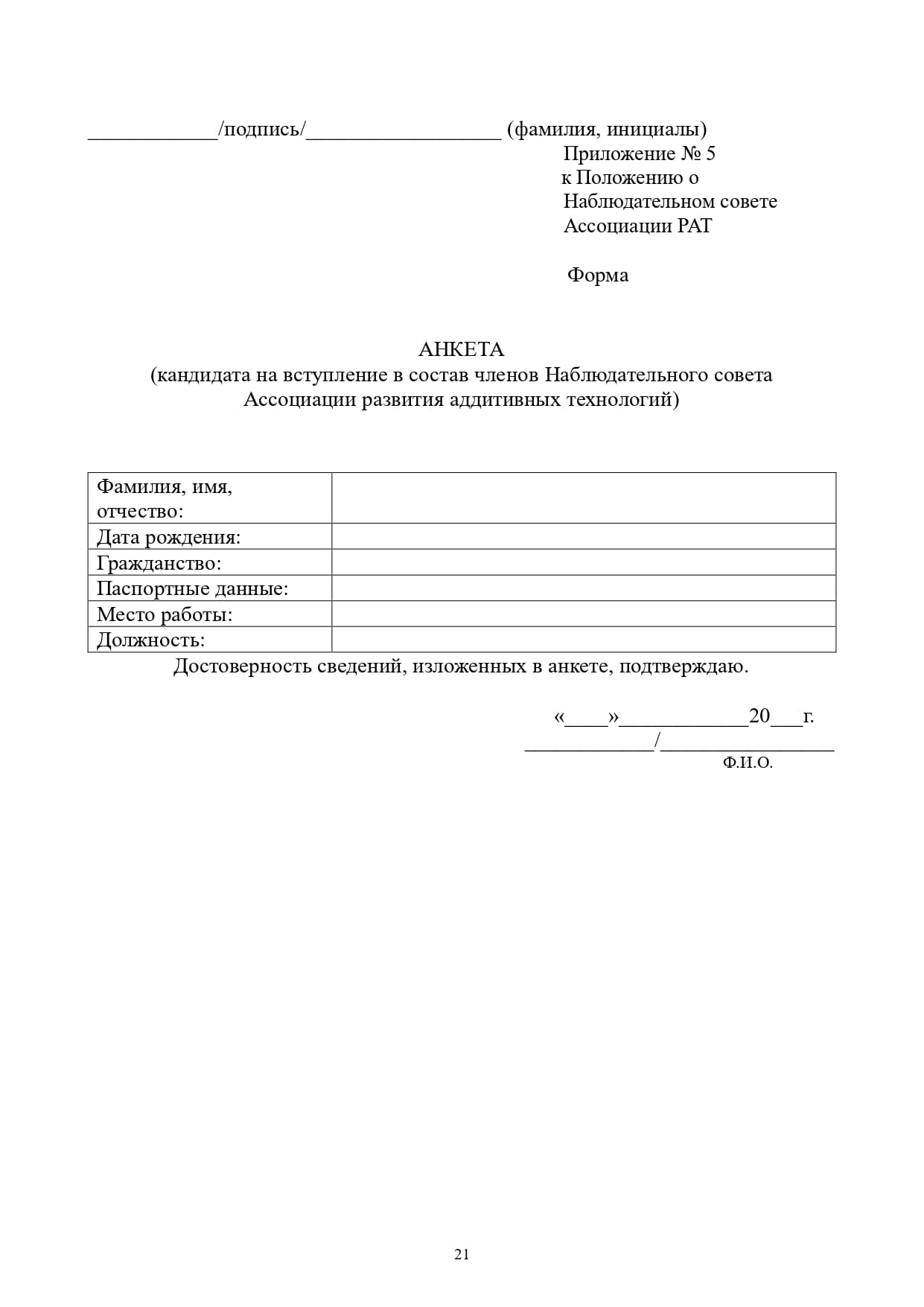 ____________/подпись/__________________ (фамилия, инициалы)

Приложение № 5
к Положению о
Наблюдательном совете
Ассоциации РАТ

Форма

АНКЕТА
(кандидата на вступление в состав членов Наблюдательного совета Ассоциации развития аддитивных технологий)

| Фамилия, имя, отчество: | |
|---|---|
| Дата рождения: | |
| Гражданство: | |
| Паспортные данные: | |
| Место работы: | |
| Должность: | |

Достоверность сведений, изложенных в анкете, подтверждаю.

«____»____________20___г.
____________/________________
Ф.И.О.

21